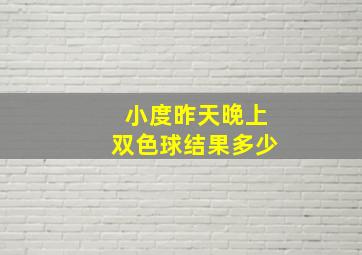 小度昨天晚上
双色球结果多少